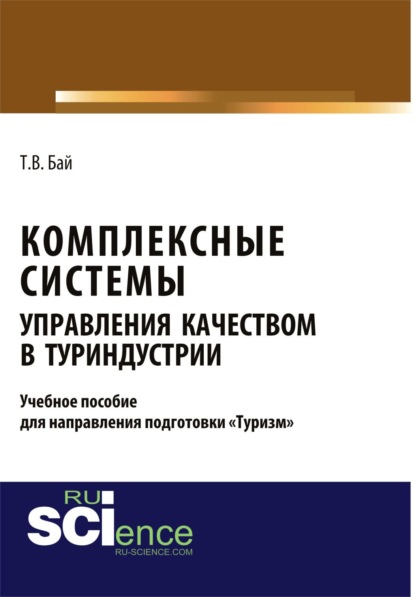 Т.В. Бай

КОМПЛЕКСНЫЕ СИСТЕМЫ
УПРАВЛЕНИЯ КАЧЕСТВОМ В ТУРИНДУСТРИИ

Учебное пособие
для направления подготовки «Туризм»

RU SCIence
RU-SCIENCE.COM